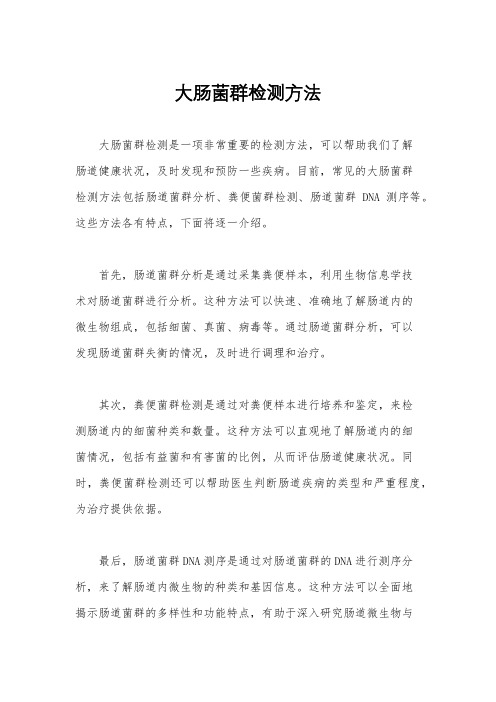 大肠菌群检测方法

大肠菌群检测是一项非常重要的检测方法，可以帮助我们了解肠道健康状况，及时发现和预防一些疾病。目前，常见的大肠菌群检测方法包括肠道菌群分析、粪便菌群检测、肠道菌群 DNA 测序等。这些方法各有特点，下面将逐一介绍。

首先，肠道菌群分析是通过采集粪便样本，利用生物信息学技术对肠道菌群进行分析。这种方法可以快速、准确地了解肠道内的微生物组成，包括细菌、真菌、病毒等。通过肠道菌群分析，可以发现肠道菌群失衡的情况，及时进行调理和治疗。

其次，粪便菌群检测是通过对粪便样本进行培养和鉴定，来检测肠道内的细菌种类和数量。这种方法可以直观地了解肠道内的细菌情况，包括有益菌和有害菌的比例，从而评估肠道健康状况。同时，粪便菌群检测还可以帮助医生判断肠道疾病的类型和严重程度，为治疗提供依据。

最后，肠道菌群DNA测序是通过对肠道菌群的DNA进行测序分析，来了解肠道内微生物的种类和基因信息。这种方法可以全面地揭示肠道菌群的多样性和功能特点，有助于深入研究肠道微生物与